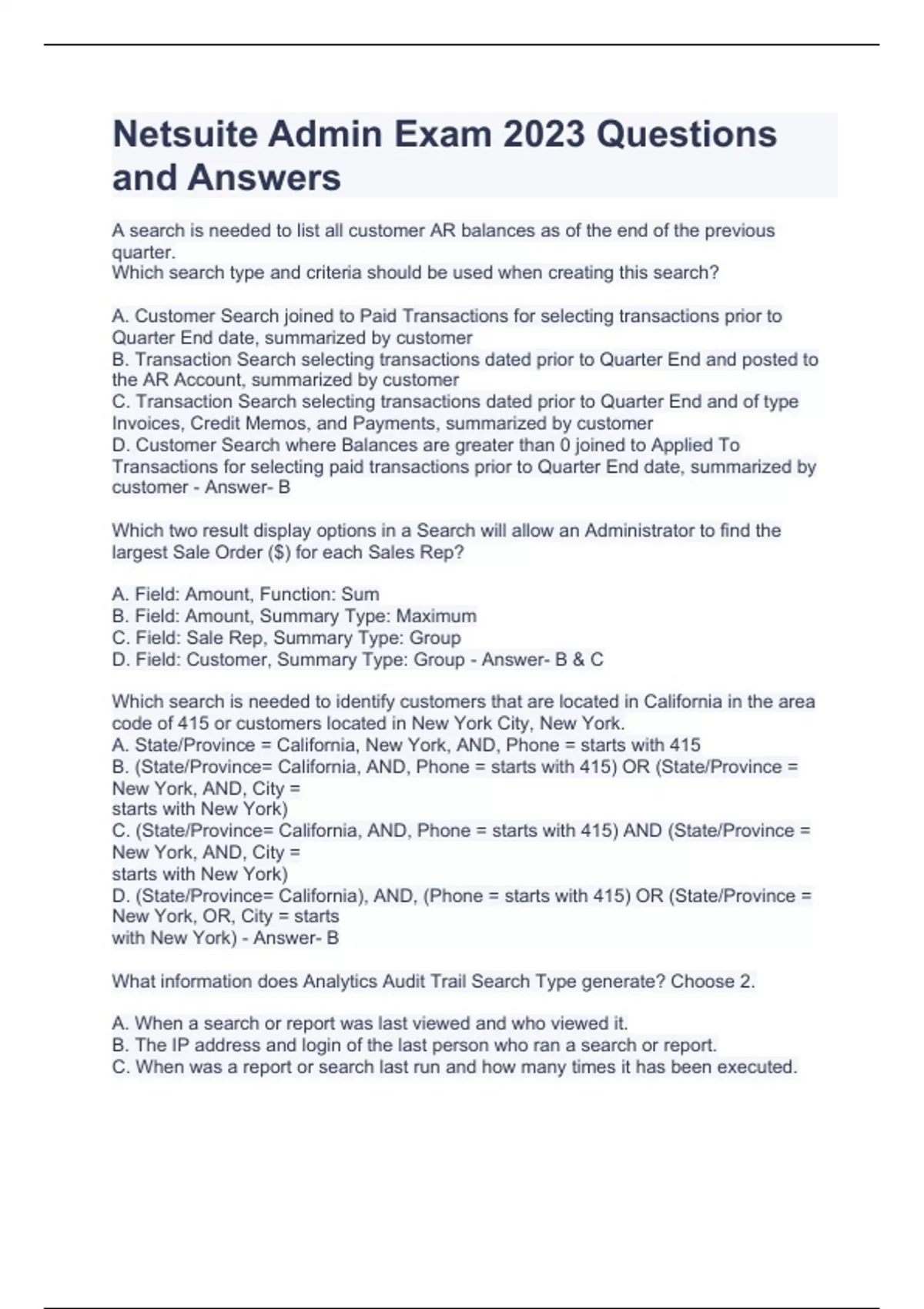 Netsuite Admin Exam 2023 Questions and Answers

A search is needed to list all customer AR balances as of the end of the previous quarter.
Which search type and criteria should be used when creating this search?

A. Customer Search joined to Paid Transactions for selecting transactions prior to Quarter End date, summarized by customer
B. Transaction Search selecting transactions dated prior to Quarter End and posted to the AR Account, summarized by customer
C. Transaction Search selecting transactions dated prior to Quarter End and of type Invoices, Credit Memos, and Payments, summarized by customer
D. Customer Search where Balances are greater than 0 joined to Applied To Transactions for selecting paid transactions prior to Quarter End date, summarized by customer - Answer- B

Which two result display options in a Search will allow an Administrator to find the largest Sale Order ($) for each Sales Rep?

A. Field: Amount, Function: Sum
B. Field: Amount, Summary Type: Maximum
C. Field: Sale Rep, Summary Type: Group
D. Field: Customer, Summary Type: Group - Answer- B & C

Which search is needed to identify customers that are located in California in the area code of 415 or customers located in New York City, New York.
A. State/Province = California, New York, AND, Phone = starts with 415
B. (State/Province= California, AND, Phone = starts with 415) OR (State/Province = New York, AND, City =
starts with New York)
C. (State/Province= California, AND, Phone = starts with 415) AND (State/Province = New York, AND, City =
starts with New York)
D. (State/Province= California), AND, (Phone = starts with 415) OR (State/Province = New York, OR, City = starts
with New York) - Answer- B

What information does Analytics Audit Trail Search Type generate? Choose 2.

A. When a search or report was last viewed and who viewed it.
B. The IP address and login of the last person who ran a search or report.
C. When was a report or search last run and how many times it has been executed.